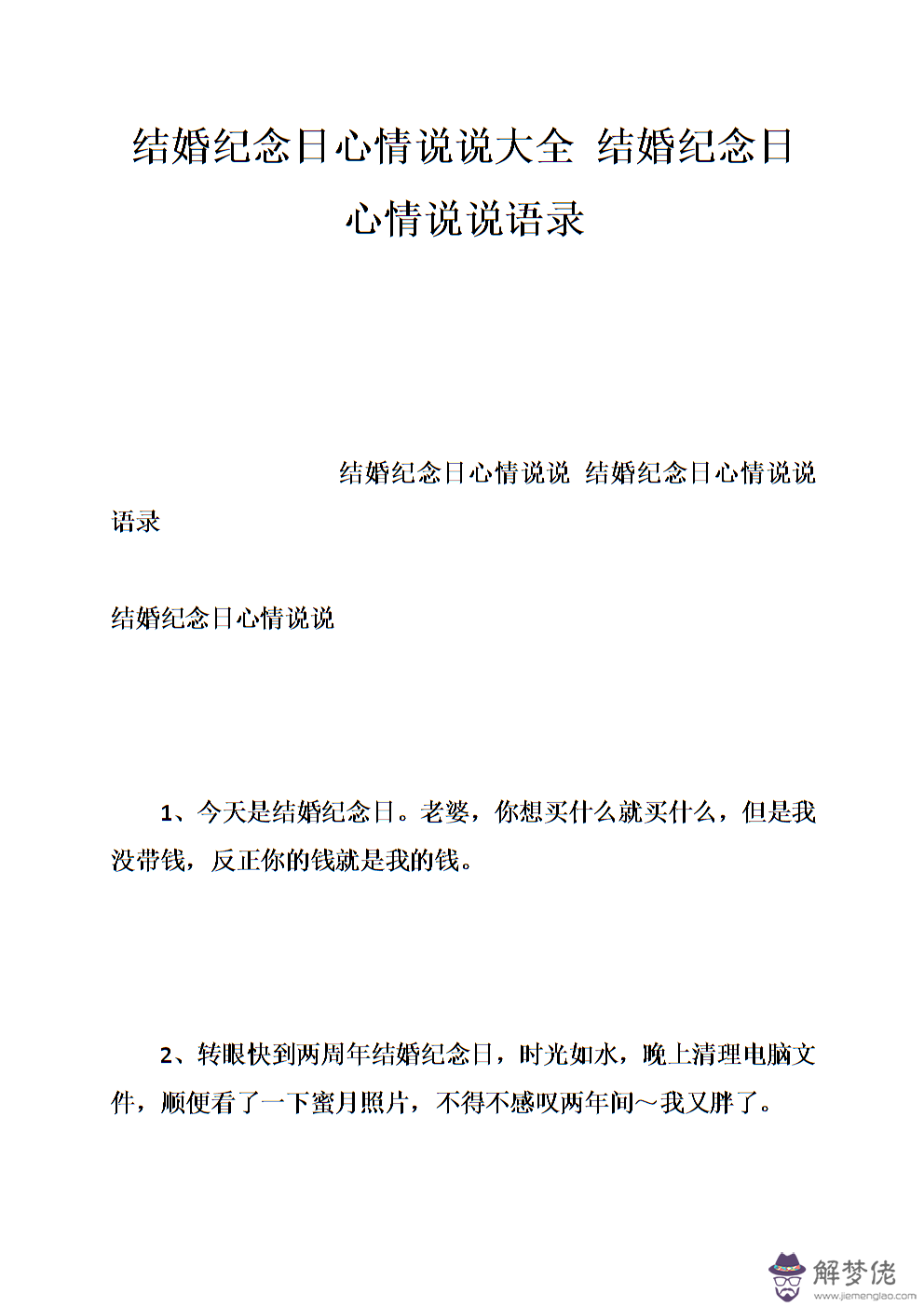 结婚纪念日心情说说大全 结婚纪念日心情说说语录

结婚纪念日心情说说 结婚纪念日心情说说语录

结婚纪念日心情说说

1、今天是结婚纪念日。老婆，你想买什么就买什么，但是我没带钱，反正你的钱就是我的钱。

2、转眼快到两周年结婚纪念日，时光如水，晚上清理电脑文件，顺便看了一下蜜月照片，不得不感叹两年间～我又胖了。

解梦佬
www.jiemenglao.com